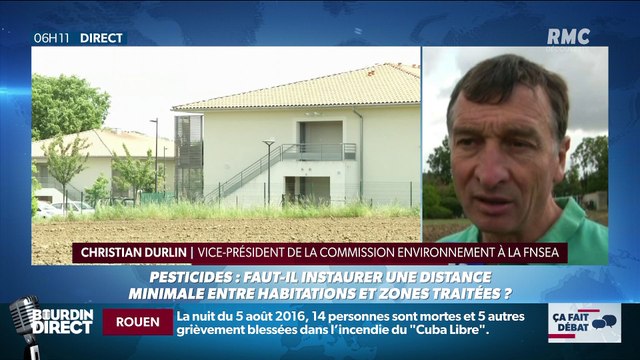 06H11 DIRECT

RMC

CHRISTIAN DURLIN | VICE-PRÉSIDENT DE LA COMMISSION ENVIRONNEMENT À LA FNSEA

PESTICIDES : FAUT-IL INSTAURER UNE DISTANCE MINIMALE ENTRE HABITATIONS ET ZONES TRAITÉES ?

BOURDIN DIRECT

ROUEN

La nuit du 5 août 2016, 14 personnes sont mortes et 5 autres grièvement blessées dans l'incendie du "Cuba Libre".

ÇA FAIT DÉBAT